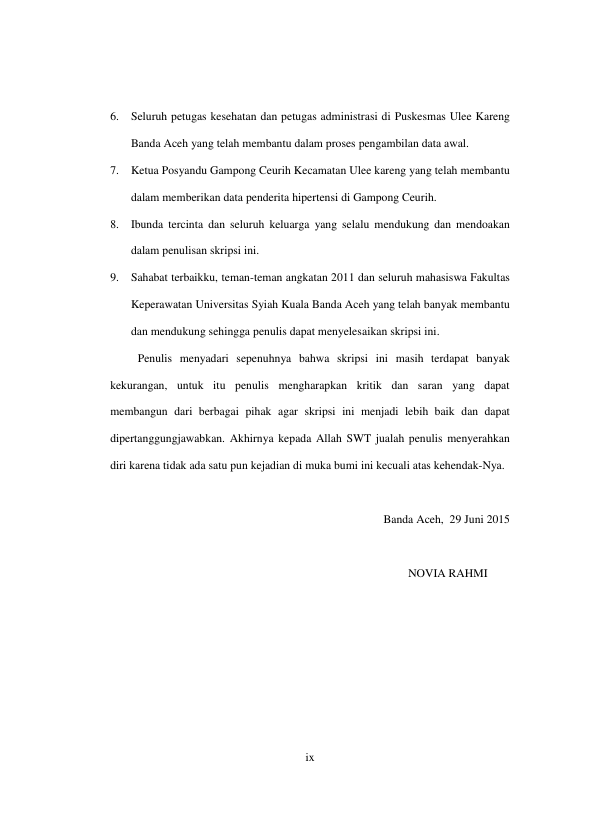 6. Seluruh petugas kesehatan dan petugas administrasi di Puskesmas Ulee Kareng Banda Aceh yang telah membantu dalam proses pengambilan data awal.

7. Ketua Posyandu Gampong Ceurih Kecamatan Ulee kareng yang telah membantu dalam memberikan data penderita hipertensi di Gampong Ceurih.

8. Ibunda tercinta dan seluruh keluarga yang selalu mendukung dan mendoakan dalam penulisan skripsi ini.

9. Sahabat terbaikku, teman-teman angkatan 2011 dan seluruh mahasiswa Fakultas Keperawatan Universitas Syiah Kuala Banda Aceh yang telah banyak membantu dan mendukung sehingga penulis dapat menyelesaikan skripsi ini.

Penulis menyadari sepenuhnya bahwa skripsi ini masih terdapat banyak kekurangan, untuk itu penulis mengharapkan kritik dan saran yang dapat membangun dari berbagai pihak agar skripsi ini menjadi lebih baik dan dapat dipertanggungjawabkan. Akhirnya kepada Allah SWT jualah penulis menyerahkan diri karena tidak ada satu pun kejadian di muka bumi ini kecuali atas kehendak-Nya.

Banda Aceh, 29 Juni 2015

NOVIA RAHMI

ix